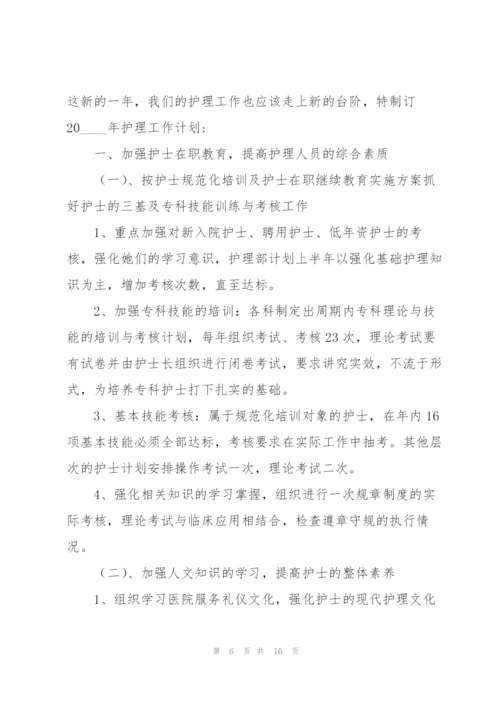 这新的一年，我们的护理工作也应该走上新的台阶，特制订20____年护理工作计划：

一、加强护士在职教育，提高护理人员的综合素质

（一）、按护士规范化培训及护士在职继续教育实施方案抓好护士的三基及专科技能训练与考核工作

1、重点加强对新入院护士、聘用护士、低年资护士的考核，强化她们的学习意识，护理部计划上半年以强化基础护理知识为主，增加考核次数，直至达标。

2、加强专科技能的培训：各科制定出周期内专科理论与技能的培训与考核计划，每年组织考试、考核23次，理论考试要有试卷并由护士长组织进行闭卷考试，要求讲究实效，不流于形式，为培养专科护士打下扎实的基础。

3、基本技能考核：属于规范化培训对象的护士，在年内16项基本技能必须全部达标，考核要求在实际工作中抽考。其他层次的护士计划安排操作考试一次，理论考试二次。

4、强化相关知识的学习掌握，组织进行一次规章制度的实际考核，理论考试与临床应用相结合，检查遵章守规的执行情况。

（二）、加强人文知识的学习，提高护士的整体素养

1、组织学习医院服务礼仪文化，强化护士的现代护理文化

第 6 页 共 16 页